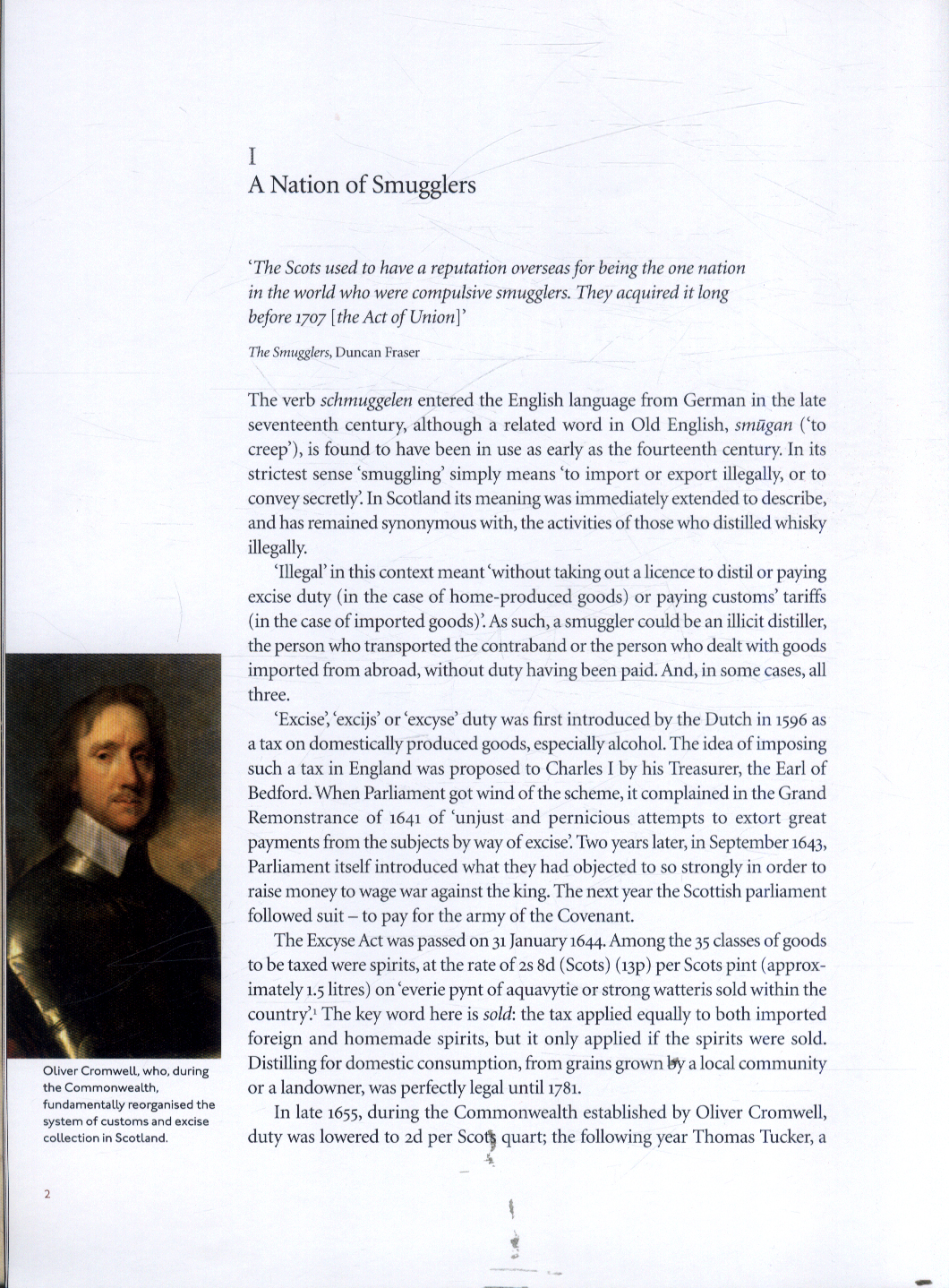 I
A Nation of Smugglers

'The Scots used to have a reputation overseas for being the one nation in the world who were compulsive smugglers. They acquired it long before 1707 [the Act of Union]'

The Smugglers, Duncan Fraser

The verb schmuggelen entered the English language from German in the late seventeenth century, although a related word in Old English, smūgan ('to creep'), is found to have been in use as early as the fourteenth century. In its strictest sense 'smuggling' simply means 'to import or export illegally, or to convey secretly'. In Scotland its meaning was immediately extended to describe, and has remained synonymous with, the activities of those who distilled whisky illegally.

'Illegal' in this context meant 'without taking out a licence to distil or paying excise duty (in the case of home-produced goods) or paying customs' tariffs (in the case of imported goods)'. As such, a smuggler could be an illicit distiller, the person who transported the contraband or the person who dealt with goods imported from abroad, without duty having been paid. And, in some cases, all three.

'Excise', 'excijs' or 'excyse' duty was first introduced by the Dutch in 1596 as a tax on domestically produced goods, especially alcohol. The idea of imposing such a tax in England was proposed to Charles I by his Treasurer, the Earl of Bedford. When Parliament got wind of the scheme, it complained in the Grand Remonstrance of 1641 of 'unjust and pernicious attempts to extort great payments from the subjects by way of excise'. Two years later, in September 1643, Parliament itself introduced what they had objected to so strongly in order to raise money to wage war against the king. The next year the Scottish parliament followed suit – to pay for the army of the Covenant.

The Excyse Act was passed on 31 January 1644. Among the 35 classes of goods to be taxed were spirits, at the rate of 2s 8d (Scots) (13p) per Scots pint (approximately 1.5 litres) on 'everie pynt of aquavytie or strong watteris sold within the country'.$^{1}$ The key word here is sold: the tax applied equally to both imported foreign and homemade spirits, but it only applied if the spirits were sold. Distilling for domestic consumption, from grains grown by a local community or a landowner, was perfectly legal until 1781.

In late 1655, during the Commonwealth established by Oliver Cromwell, duty was lowered to 2d per Scots quart; the following year Thomas Tucker, a

Oliver Cromwell, who, during the Commonwealth, fundamentally reorganised the system of customs and excise collection in Scotland.

2